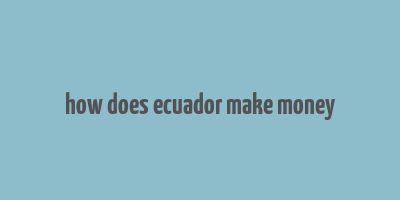 how does ecuador make money